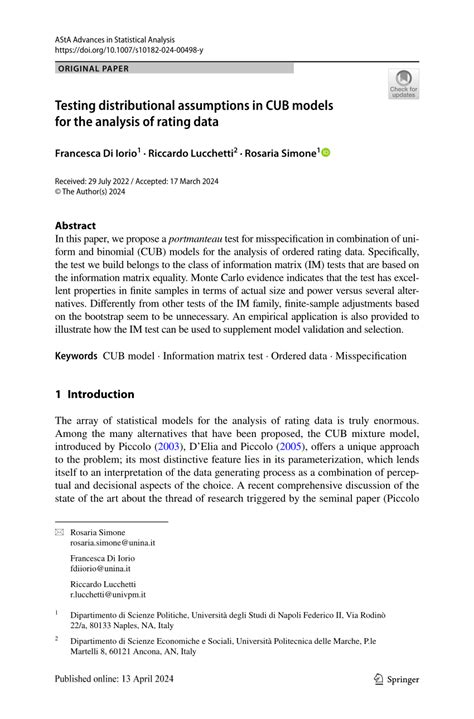 AStA Advances in Statistical Analysis
https://doi.org/10.1007/s10182-024-00498-y

ORIGINAL PAPER

Check for updates

Testing distributional assumptions in CUB models for the analysis of rating data

Francesca Di Iorio$^1$ · Riccardo Lucchetti$^2$ · Rosaria Simone$^1$

Received: 29 July 2022 / Accepted: 17 March 2024
© The Author(s) 2024

Abstract
In this paper, we propose a portmanteau test for misspecification in combination of uniform and binomial (CUB) models for the analysis of ordered rating data. Specifically, the test we build belongs to the class of information matrix (IM) tests that are based on the information matrix equality. Monte Carlo evidence indicates that the test has excellent properties in finite samples in terms of actual size and power versus several alternatives. Differently from other tests of the IM family, finite-sample adjustments based on the bootstrap seem to be unnecessary. An empirical application is also provided to illustrate how the IM test can be used to supplement model validation and selection.

Keywords CUB model · Information matrix test · Ordered data · Misspecification

1 Introduction

The array of statistical models for the analysis of rating data is truly enormous. Among the many alternatives that have been proposed, the CUB mixture model, introduced by Piccolo (2003), D'Elia and Piccolo (2005), offers a unique approach to the problem; its most distinctive feature lies in its parameterization, which lends itself to an interpretation of the data generating process as a combination of perceptual and decisional aspects of the choice. A recent comprehensive discussion of the state of the art about the thread of research triggered by the seminal paper (Piccolo

Rosaria Simone
rosaria.simone@unina.it

Francesca Di Iorio
fdiiorio@unina.it

Riccardo Lucchetti
r.lucchetti@univpm.it

$^1$ Dipartimento di Scienze Politiche, Università degli Studi di Napoli Federico II, Via Rodinò 22/a, 80133 Naples, NA, Italy

$^2$ Dipartimento di Scienze Economiche e Sociali, Università Politecnica delle Marche, P.le Martelli 8, 60121 Ancona, AN, Italy

Published online: 13 April 2024

Springer